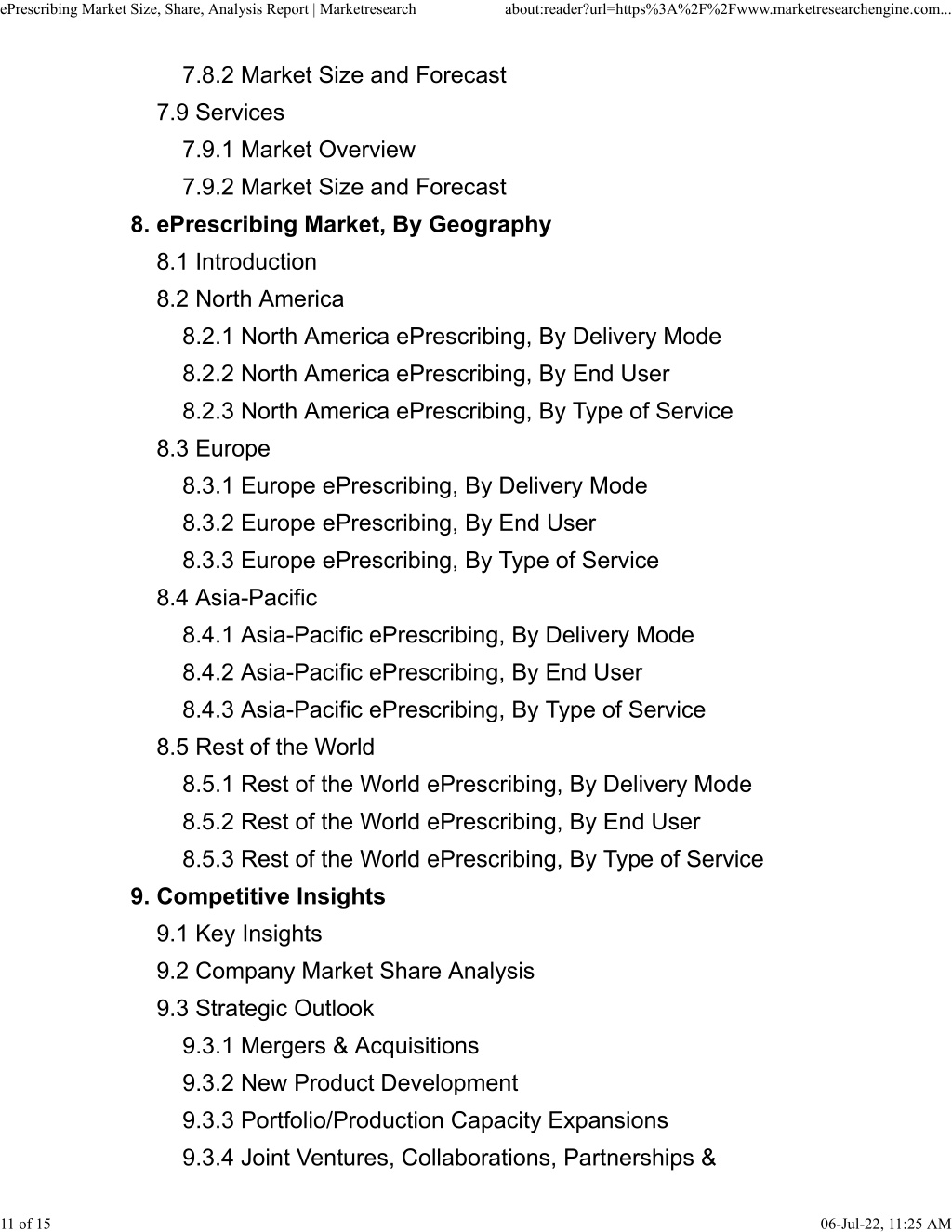 ePrescribing Market Size, Share, Analysis Report | Marketresearch about:reader?url=https%3A%2F%2Fwww.marketresearchengine.com...

7.8.2 Market Size and Forecast
7.9 Services
7.9.1 Market Overview
7.9.2 Market Size and Forecast
8. ePrescribing Market, By Geography
8.1 Introduction
8.2 North America
8.2.1 North America ePrescribing, By Delivery Mode
8.2.2 North America ePrescribing, By End User
8.2.3 North America ePrescribing, By Type of Service
8.3 Europe
8.3.1 Europe ePrescribing, By Delivery Mode
8.3.2 Europe ePrescribing, By End User
8.3.3 Europe ePrescribing, By Type of Service
8.4 Asia-Pacific
8.4.1 Asia-Pacific ePrescribing, By Delivery Mode
8.4.2 Asia-Pacific ePrescribing, By End User
8.4.3 Asia-Pacific ePrescribing, By Type of Service
8.5 Rest of the World
8.5.1 Rest of the World ePrescribing, By Delivery Mode
8.5.2 Rest of the World ePrescribing, By End User
8.5.3 Rest of the World ePrescribing, By Type of Service
9. Competitive Insights
9.1 Key Insights
9.2 Company Market Share Analysis
9.3 Strategic Outlook
9.3.1 Mergers & Acquisitions
9.3.2 New Product Development
9.3.3 Portfolio/Production Capacity Expansions
9.3.4 Joint Ventures, Collaborations, Partnerships &

11 of 15 06-Jul-22, 11:25 AM